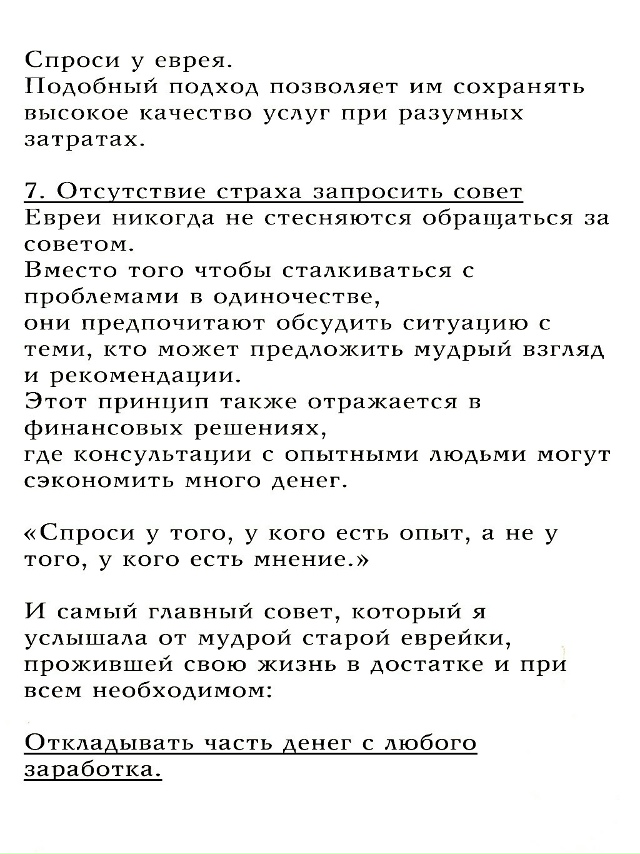 Спроси у еврея.
Подобный подход позволяет им сохранять высокое качество услуг при разумных затратах.

7. Отсутствие страха запросить совет
Евреи никогда не стесняются обращаться за советом.
Вместо того чтобы сталкиваться с проблемами в одиночестве,
они предпочитают обсудить ситуацию с теми, кто может предложить мудрый взгляд и рекомендации.
Этот принцип также отражается в финансовых решениях,
где консультации с опытными людьми могут сэкономить много денег.

«Спроси у того, у кого есть опыт, а не у того, у кого есть мнение.»

И самый главный совет, который я услышала от мудрой старой еврейки, прожившей свою жизнь в достатке и при всем необходимом:

Откладывать часть денег с любого заработка.